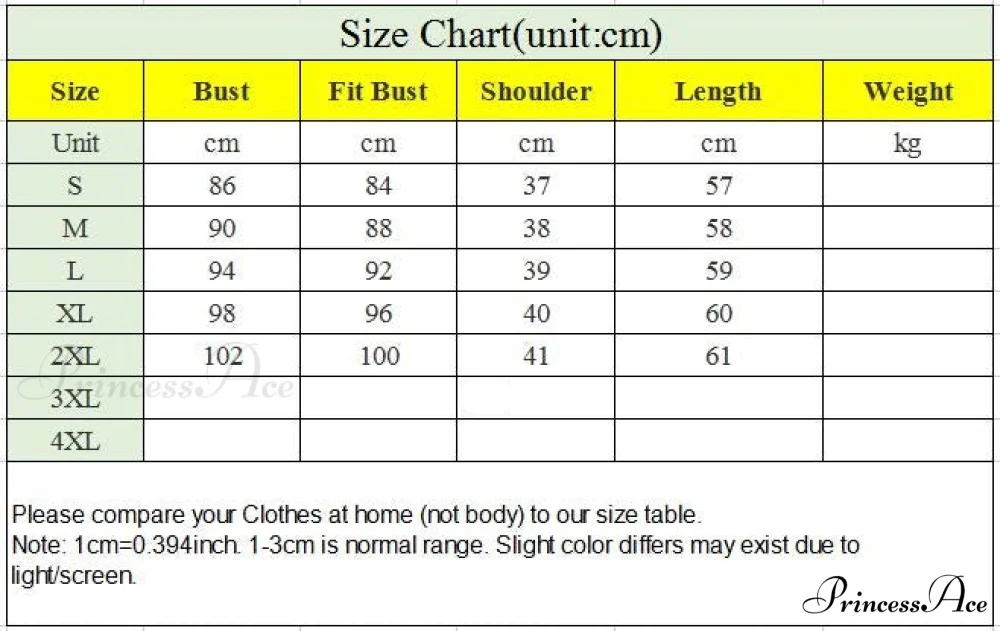 Size Chart(unit:cm)

| Size | Bust | Fit Bust | Shoulder | Length | Weight |
|---|---|---|---|---|---|
| Unit | cm | cm | cm | cm | kg |
| S | 86 | 84 | 37 | 57 | |
| M | 90 | 88 | 38 | 58 | |
| L | 94 | 92 | 39 | 59 | |
| XL | 98 | 96 | 40 | 60 | |
| 2XL | 102 | 100 | 41 | 61 | |
| 3XL | | | | | |
| 4XL | | | | | |

PrincessAce

Please compare your Clothes at home (not body) to our size table.
Note: 1cm=0.394inch. 1-3cm is normal range. Slight color differs may exist due to light/screen.

PrincessAce